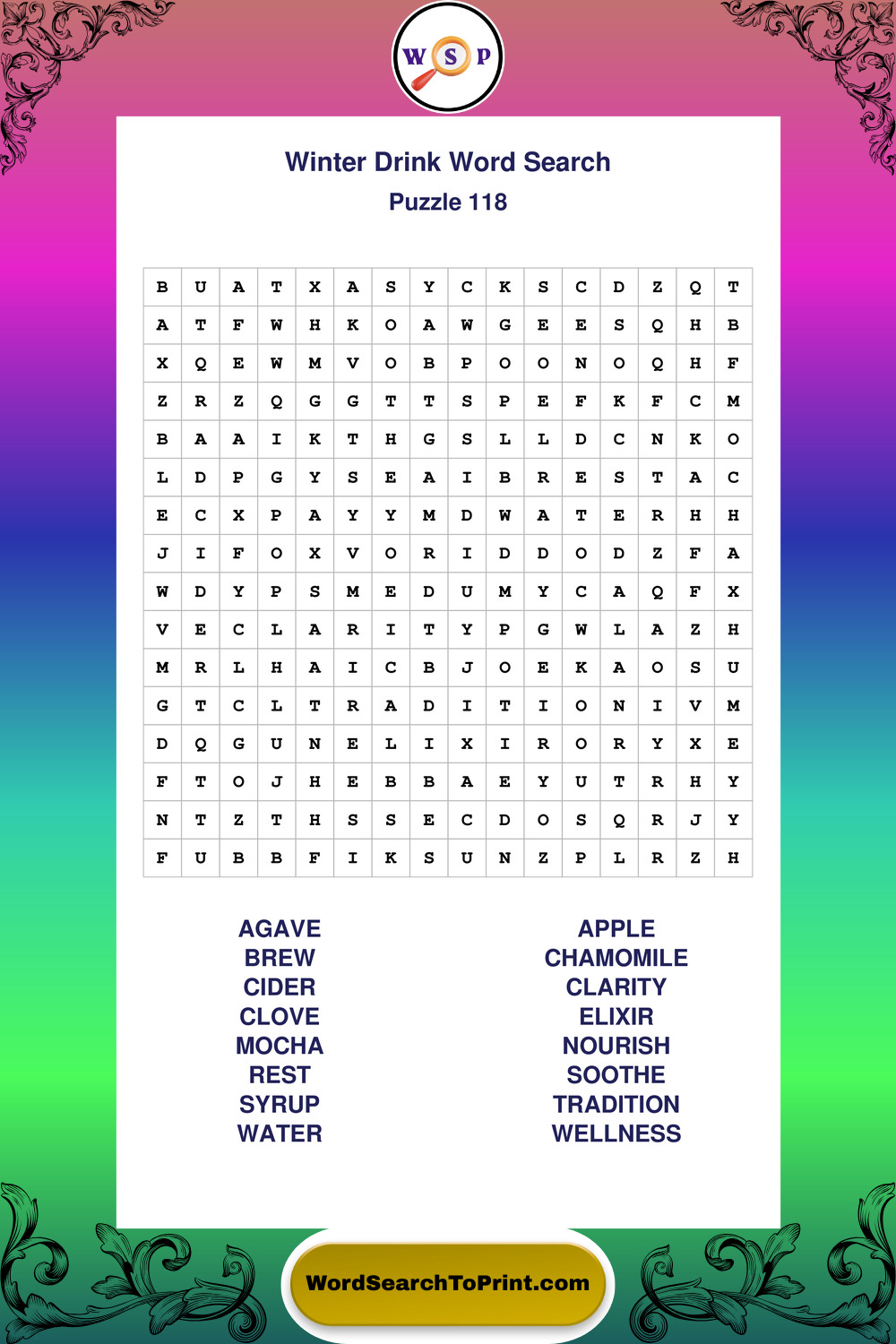 W S P

Winter Drink Word Search
Puzzle 118

| B | U | A | T | X | A | S | Y | C | K | S | C | D | Z | Q | T |
|---|---|---|---|---|---|---|---|---|---|---|---|---|---|---|---|
| A | T | F | W | H | K | O | A | W | G | E | E | S | Q | H | B |
| X | Q | E | W | M | V | O | B | P | O | O | N | O | Q | H | F |
| Z | R | Z | Q | G | G | T | T | S | P | E | F | K | F | C | M |
| B | A | A | I | K | T | H | G | S | L | L | D | C | N | K | O |
| L | D | P | G | Y | S | E | A | I | B | R | E | S | T | A | C |
| E | C | X | P | A | Y | Y | M | D | W | A | T | E | R | H | H |
| J | I | F | O | X | V | O | R | I | D | D | O | D | Z | F | A |
| W | D | Y | P | S | M | E | D | U | M | Y | C | A | Q | F | X |
| V | E | C | L | A | R | I | T | Y | P | G | W | L | A | Z | H |
| M | R | L | H | A | I | C | B | J | O | E | K | A | O | S | U |
| G | T | C | L | T | R | A | D | I | T | I | O | N | I | V | M |
| D | Q | G | U | N | E | L | I | X | I | R | O | R | Y | X | E |
| F | T | O | J | H | E | B | B | A | E | Y | U | T | R | H | Y |
| N | T | Z | T | H | S | S | E | C | D | O | S | Q | R | J | Y |
| F | U | B | B | F | I | K | S | U | N | Z | P | L | R | Z | H |

AGAVE
BREW
CIDER
CLOVE
MOCHA
REST
SYRUP
WATER

APPLE
CHAMOMILE
CLARITY
ELIXIR
NOURISH
SOOTHE
TRADITION
WELLNESS

WordSearchToPrint.com